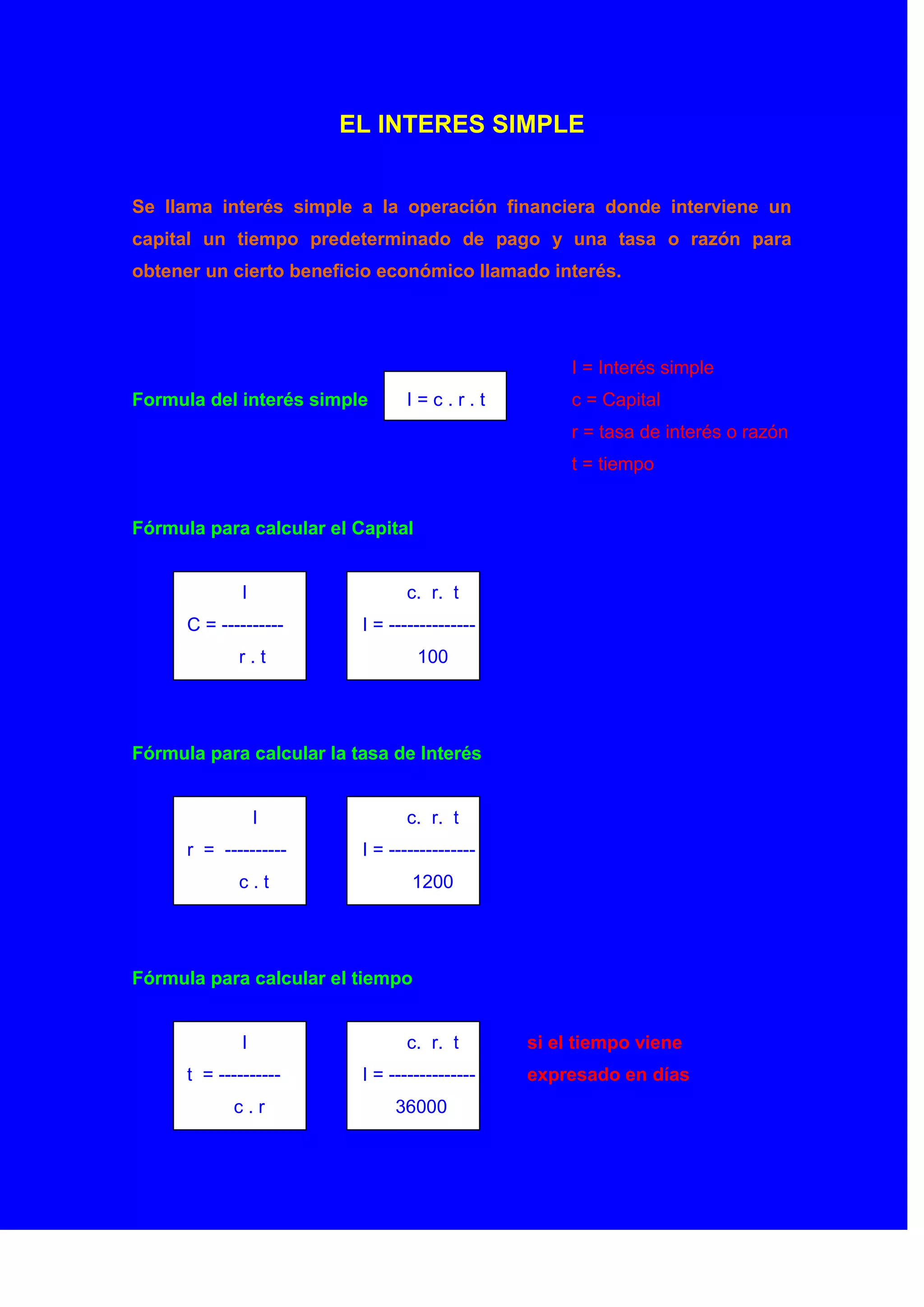 EL INTERES SIMPLE

Se llama interés simple a la operación financiera donde interviene un capital un tiempo predeterminado de pago y una tasa o razón para obtener un cierto beneficio económico llamado interés.

Formula del interés simple $I = c . r . t$

I = Interés simple
c = Capital
r = tasa de interés o razón
t = tiempo

Fórmula para calcular el Capital

$C = \frac{I}{r . t}$

$I = \frac{c. r. t}{100}$

Fórmula para calcular la tasa de Interés

$r = \frac{I}{c . t}$

$I = \frac{c. r. t}{1200}$

Fórmula para calcular el tiempo

$t = \frac{I}{c . r}$

$I = \frac{c. r. t}{36000}$

si el tiempo viene expresado en días